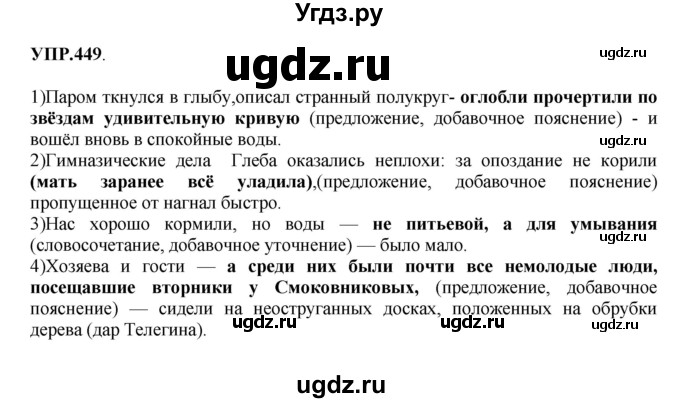 Угдз.ру

УПР.449.

ugdz.ru

ugdz.ru

1)Паром ткнулся в глыбу,описал странный полукруг- оглобли прочертили по звёздам удивительную кривую (предложение, добавочное пояснение) - и вошёл вновь в спокойные воды.

ugdz.ru

2)Гимназические дела Глеба оказались неплохи: за опоздание не корили (мать заранее всё уладила),(предложение, добавочное пояснение) пропущенное от нагнал быстро.

3)Нас хорошо кормили, но воды — не питьевой, а для умывания (словосочетание, добавочное уточнение) — было мало.

ugdz.ru

4)Хозяева и гости — а среди них были почти все немолодые люди, посещавшие вторники у Смоковниковых, (предложение, добавочное пояснение) — сидели на неоструганных досках, положенных на обрубки дерева (дар Телегина).

ugdz.ru ugdz.ru ugdz.ru

ugdz.ru